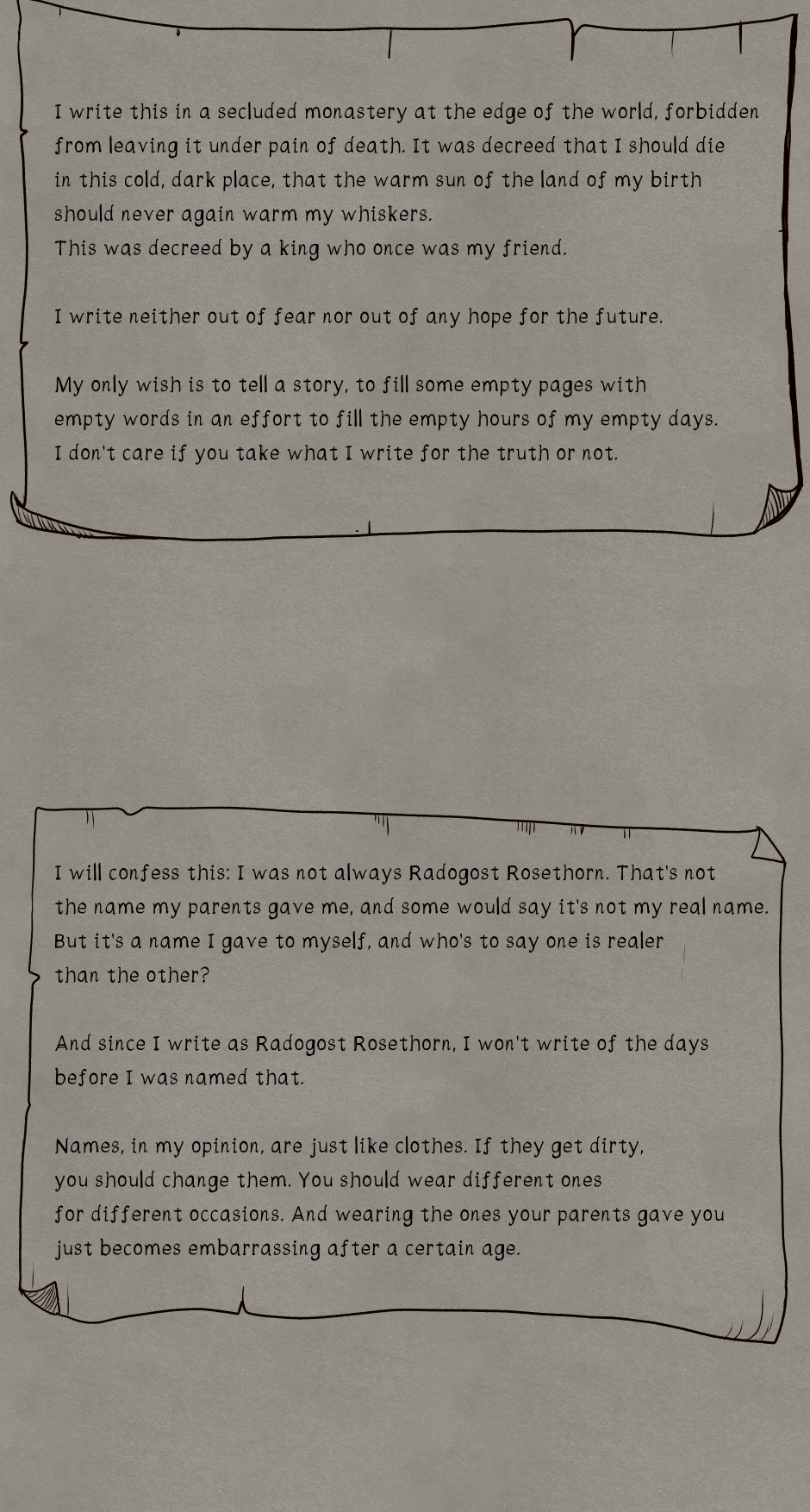 I write this in a secluded monastery at the edge of the world, forbidden from leaving it under pain of death. It was decreed that I should die in this cold, dark place, that the warm sun of the land of my birth should never again warm my whiskers.
This was decreed by a king who once was my friend.

I write neither out of fear nor out of any hope for the future.

My only wish is to tell a story, to fill some empty pages with empty words in an effort to fill the empty hours of my empty days.
I don't care if you take what I write for the truth or not.

I will confess this: I was not always Radogost Rosethorn. That's not the name my parents gave me, and some would say it's not my real name. But it's a name I gave to myself, and who's to say one is realer than the other?

And since I write as Radogost Rosethorn, I won't write of the days before I was named that.

Names, in my opinion, are just like clothes. If they get dirty, you should change them. You should wear different ones for different occasions. And wearing the ones your parents gave you just becomes embarrassing after a certain age.